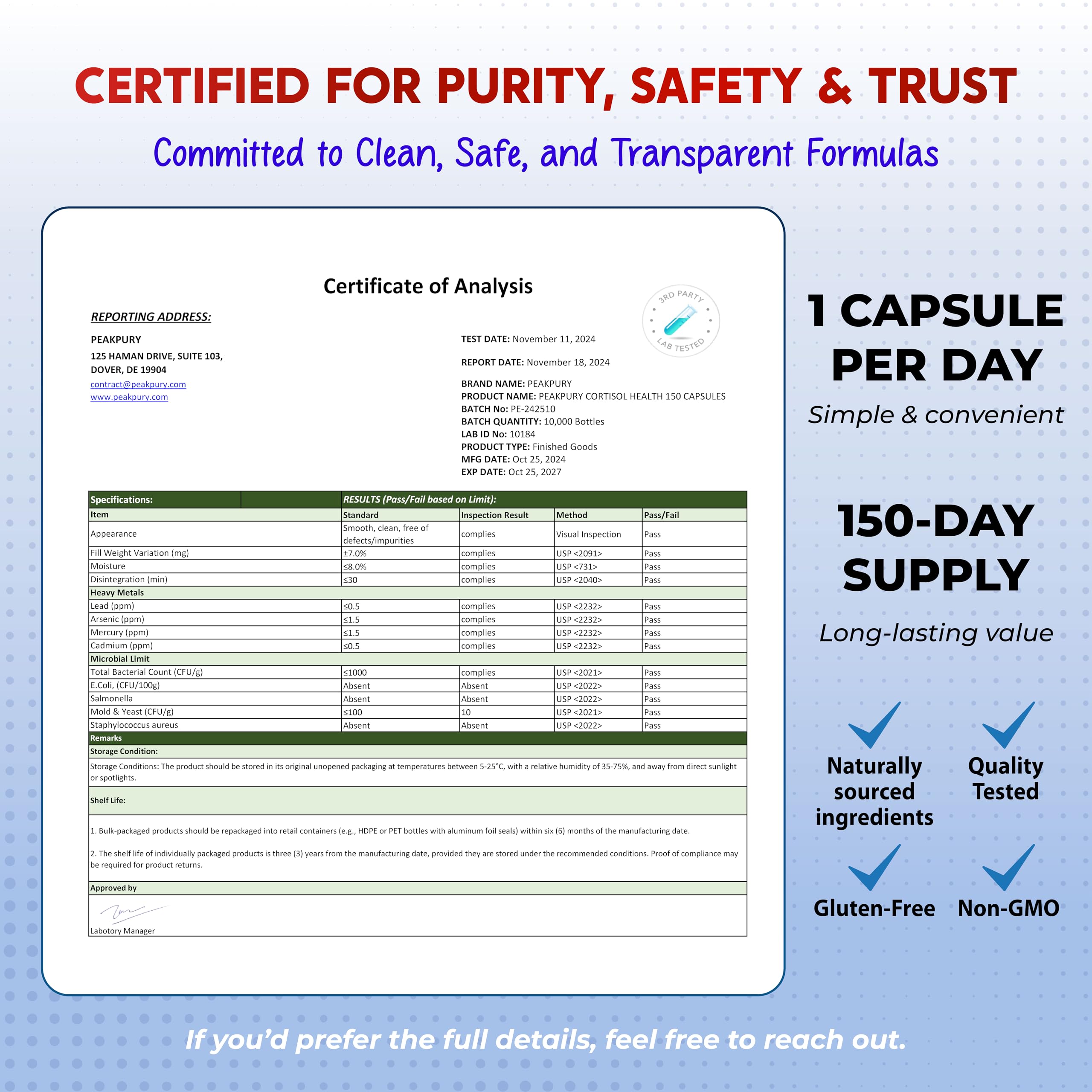 CERTIFIED FOR PURITY, SAFETY & TRUST

Committed to Clean, Safe, and Transparent Formulas

Certificate of Analysis

3RD PARTY LAB TESTED

REPORTING ADDRESS:

PEAKPURY
125 HAMAN DRIVE, SUITE 103,
DOVER, DE 19904
contract@peakpury.com
www.peakpury.com

TEST DATE: November 11, 2024

REPORT DATE: November 18, 2024

BRAND NAME: PEAKPURY
PRODUCT NAME: PEAKPURY CORTISOL HEALTH 150 CAPSULES
BATCH No: PE-242510
BATCH QUANTITY: 10,000 Bottles
LAB ID No: 10184
PRODUCT TYPE: Finished Goods
MFG DATE: Oct 25, 2024
EXP DATE: Oct 25, 2027

| Specifications: | RESULTS (Pass/Fail based on Limit): | | | |
|---|---|---|---|---|
| Item | Standard | Inspection Result | Method | Pass/Fail |
| Appearance | Smooth, clean, free of defects/impurities | complies | Visual Inspection | Pass |
| Fill Weight Variation (mg) | ±7.0% | complies | USP <2091> | Pass |
| Moisture | ≤8.0% | complies | USP <731> | Pass |
| Disintegration (min) | ≤30 | complies | USP <2040> | Pass |
| Heavy Metals | | | | |
| Lead (ppm) | ≤0.5 | complies | USP <2232> | Pass |
| Arsenic (ppm) | ≤1.5 | complies | USP <2232> | Pass |
| Mercury (ppm) | ≤1.5 | complies | USP <2232> | Pass |
| Cadmium (ppm) | ≤0.5 | complies | USP <2232> | Pass |
| Microbial Limit | | | | |
| Total Bacterial Count (CFU/g) | ≤1000 | complies | USP <2021> | Pass |
| E.Coli, (CFU/100g) | Absent | Absent | USP <2022> | Pass |
| Salmonella | Absent | Absent | USP <2022> | Pass |
| Mold & Yeast (CFU/g) | ≤100 | 10 | USP <2021> | Pass |
| Staphylococcus aureus | Absent | Absent | USP <2022> | Pass |

Remarks
Storage Condition:
Storage Conditions: The product should be stored in its original unopened packaging at temperatures between 5-25°C, with a relative humidity of 35-75%, and away from direct sunlight or spotlights.
Shelf Life:
1. Bulk-packaged products should be repackaged into retail containers (e.g., HDPE or PET bottles with aluminum foil seals) within six (6) months of the manufacturing date.

2. The shelf life of individually packaged products is three (3) years from the manufacturing date, provided they are stored under the recommended conditions. Proof of compliance may be required for product returns.
Approved by
Labotory Manager

1 CAPSULE PER DAY
Simple & convenient

150-DAY SUPPLY
Long-lasting value

Naturally sourced ingredients
Quality Tested
Gluten-Free
Non-GMO

If you'd prefer the full details, feel free to reach out.